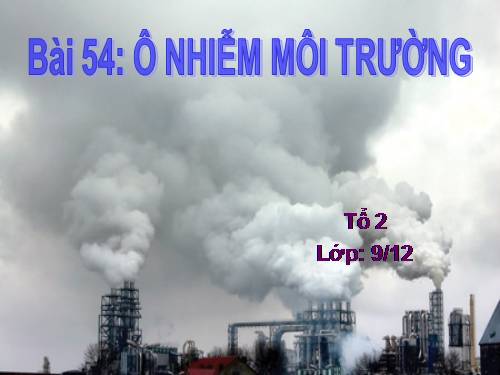 Bài 54: Ô NHIỄM MÔI TRƯỜNG

Tổ 2
Lớp: 9/12